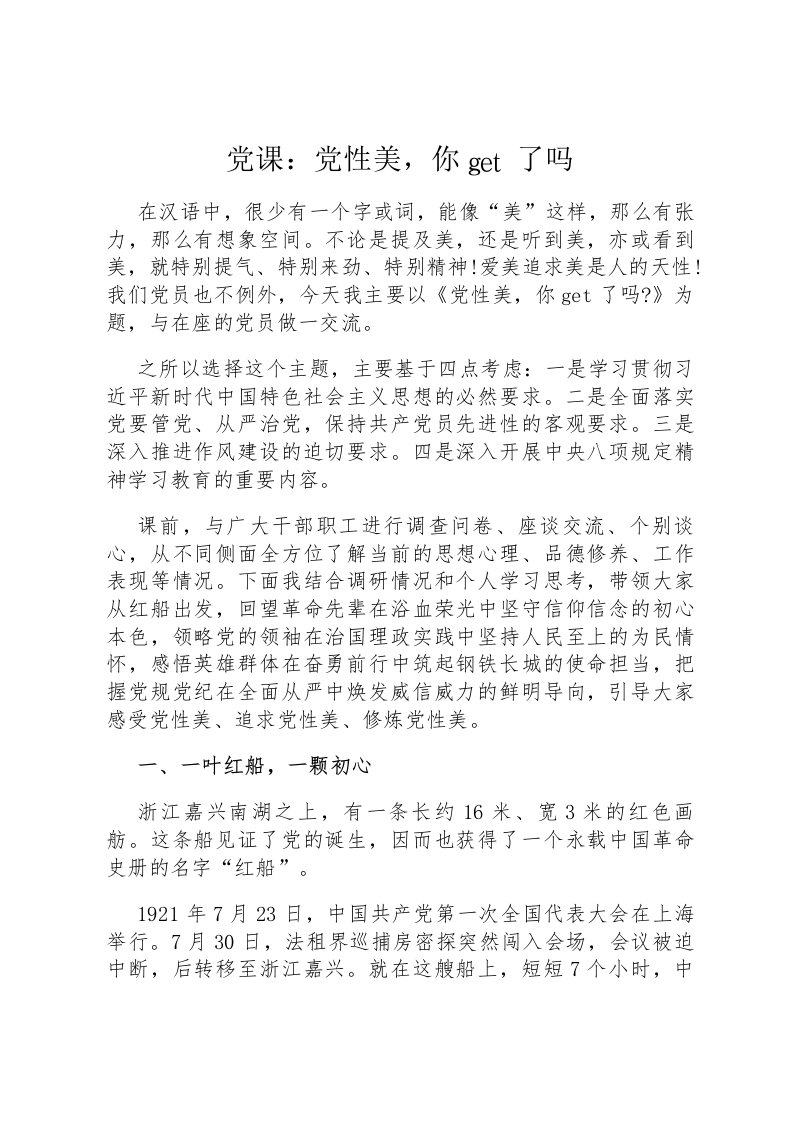 党课：党性美，你 get 了吗

在汉语中，很少有一个字或词，能像“美”这样，那么有张力，那么有想象空间。不论是提及美，还是听到美，亦或看到美，就特别提气、特别来劲、特别精神!爱美追求美是人的天性!我们党员也不例外，今天我主要以《党性美，你 get 了吗?》为题，与在座的党员做一交流。

之所以选择这个主题，主要基于四点考虑：一是学习贯彻习近平新时代中国特色社会主义思想的必然要求。二是全面落实党要管党、从严治党，保持共产党员先进性的客观要求。三是深入推进作风建设的迫切要求。四是深入开展中央八项规定精神学习教育的重要内容。

课前，与广大干部职工进行调查问卷、座谈交流、个别谈心，从不同侧面全方位了解当前的思想心理、品德修养、工作表现等情况。下面我结合调研情况和个人学习思考，带领大家从红船出发，回望革命先辈在浴血荣光中坚守信仰信念的初心本色，领略党的领袖在治国理政实践中坚持人民至上的为民情怀，感悟英雄群体在奋勇前行中筑起钢铁长城的使命担当，把握党规党纪在全面从严中焕发威信威力的鲜明导向，引导大家感受党性美、追求党性美、修炼党性美。

一、一叶红船，一颗初心

浙江嘉兴南湖之上，有一条长约 16 米、宽 3 米的红色画舫。这条船见证了党的诞生，因而也获得了一个永载中国革命史册的名字“红船”。

1921 年 7 月 23 日，中国共产党第一次全国代表大会在上海举行。7 月 30 日，法租界巡捕房密探突然闯入会场，会议被迫中断，后转移至浙江嘉兴。就在这艘船上，短短 7 个小时，中